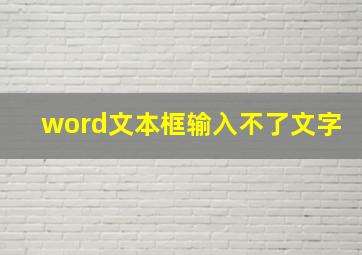 word文本框输入不了文字